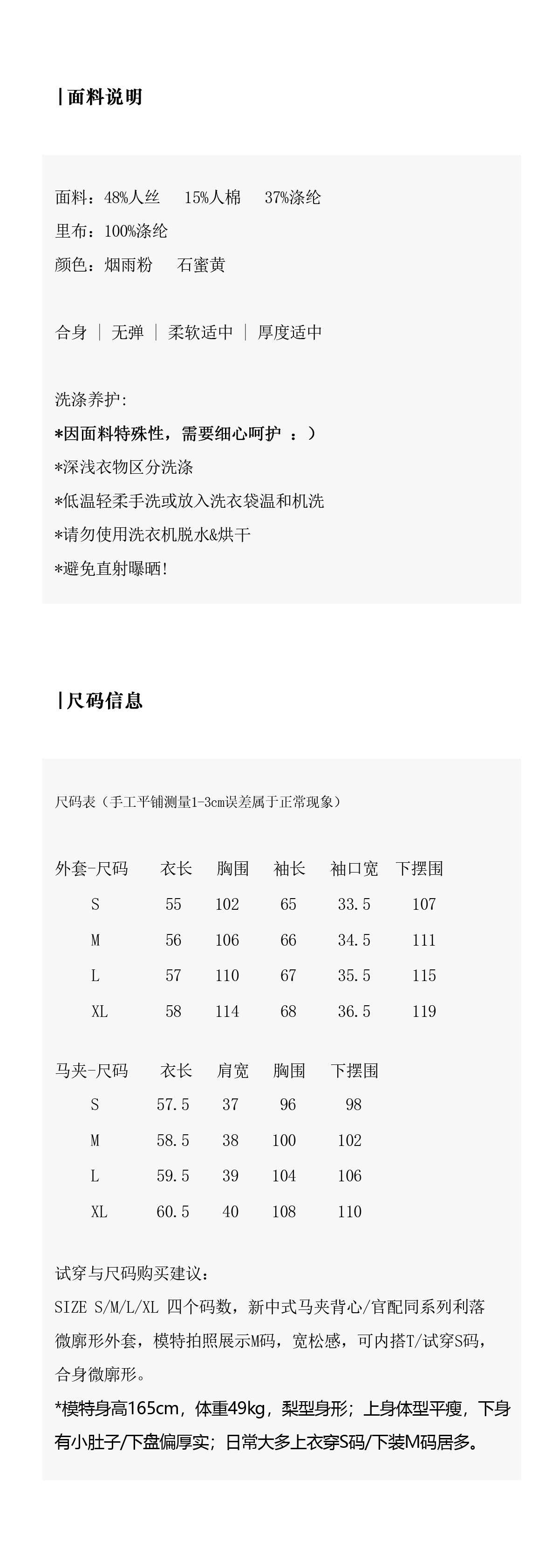 |面料说明

面料：48%人丝　15%人棉　37%涤纶
里布：100%涤纶
颜色：烟雨粉　石蜜黄

合身 | 无弹 | 柔软适中 | 厚度适中

洗涤养护:
*因面料特殊性，需要细心呵护 ：）
*深浅衣物区分洗涤
*低温轻柔手洗或放入洗衣袋温和机洗
*请勿使用洗衣机脱水&烘干
*避免直射曝晒!

|尺码信息

尺码表（手工平铺测量1-3cm误差属于正常现象）

| 外套-尺码 | 衣长 | 胸围 | 袖长 | 袖口宽 | 下摆围 |
|---|---|---|---|---|---|
| S | 55 | 102 | 65 | 33.5 | 107 |
| M | 56 | 106 | 66 | 34.5 | 111 |
| L | 57 | 110 | 67 | 35.5 | 115 |
| XL | 58 | 114 | 68 | 36.5 | 119 |

| 马夹-尺码 | 衣长 | 肩宽 | 胸围 | 下摆围 |
|---|---|---|---|---|
| S | 57.5 | 37 | 96 | 98 |
| M | 58.5 | 38 | 100 | 102 |
| L | 59.5 | 39 | 104 | 106 |
| XL | 60.5 | 40 | 108 | 110 |

试穿与尺码购买建议：
SIZE S/M/L/XL 四个码数，新中式马夹背心/官配同系列利落微廓形外套，模特拍照展示M码，宽松感，可内搭T/试穿S码，合身微廓形。
*模特身高165cm，体重49kg，梨型身形；上身体型平瘦，下身有小肚子/下盘偏厚实；日常大多上衣穿S码/下装M码居多。